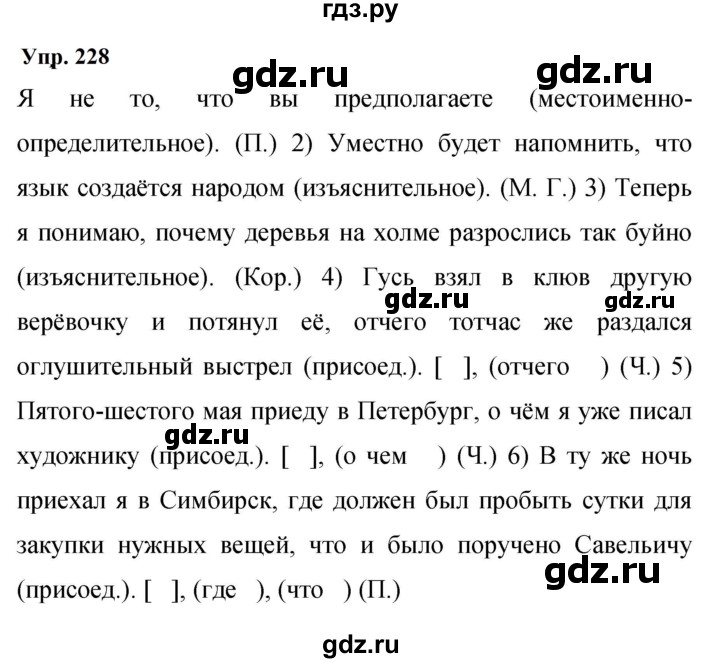 гдз.ру

Упр. 228

gdz.ru gdz.ru

Я не то, что вы предполагаете (местоименно-определительное). (П.) 2) Уместно будет напомнить, что язык создаётся народом (изъяснительное). (М. Г.) 3) Теперь я понимаю, почему деревья на холме разрослись так буйно (изъяснительное). (Кор.) 4) Гусь взял в клюв другую верёвочку и потянул её, отчего тотчас же раздался оглушительный выстрел (присоед.). [ ], (отчего ) (Ч.) 5) Пятого-шестого мая приеду в Петербург, о чём я уже писал художнику (присоед.). [ ], (о чем ) (Ч.) 6) В ту же ночь приехал я в Симбирск, где должен был пробыть сутки для закупки нужных вещей, что и было поручено Савельичу (присоед.). [ ], (где ), (что ) (П.)

gdz.ru gdz.ru gdz.ru gdz.ru

gdz.ru